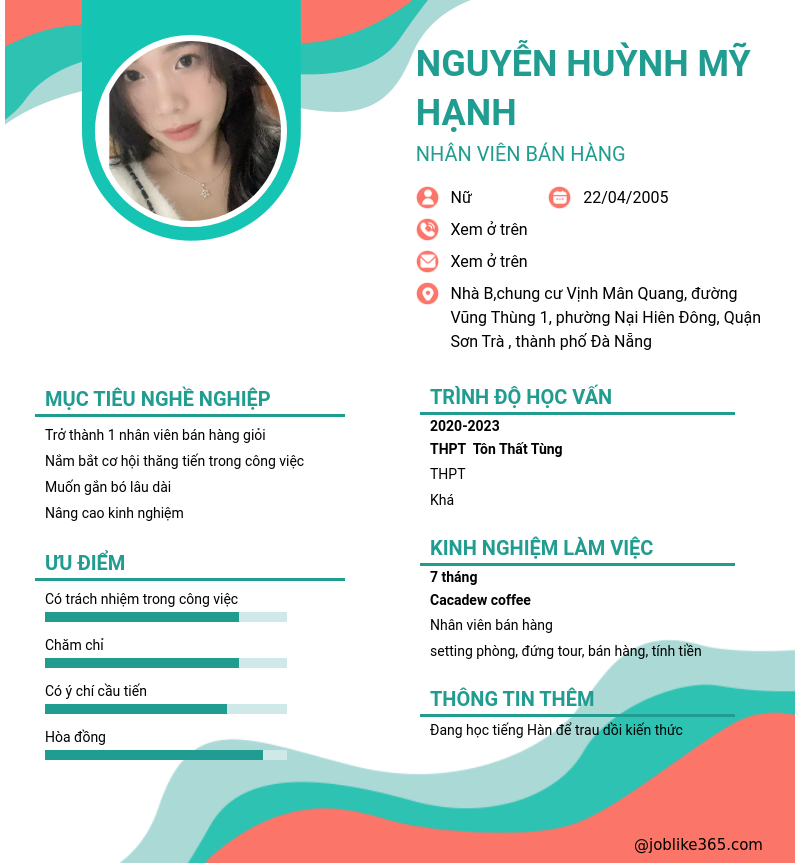 NGUYỄN HUỲNH MỸ HẠNH

NHÂN VIÊN BÁN HÀNG

Nữ

22/04/2005

Xem ở trên

Xem ở trên

Nhà B,chung cư Vịnh Mân Quang, đường Vũng Thùng 1, phường Nại Hiên Đông, Quận Sơn Trà , thành phố Đà Nẵng

MỤC TIÊU NGHỀ NGHIỆP

Trở thành 1 nhân viên bán hàng giỏi

Nắm bắt cơ hội thăng tiến trong công việc

Muốn gắn bó lâu dài

Nâng cao kinh nghiệm

ƯU ĐIỂM

Có trách nhiệm trong công việc

Chăm chỉ

Có ý chí cầu tiến

Hòa đồng

TRÌNH ĐỘ HỌC VẤN

2020-2023

THPT Tôn Thất Tùng

THPT

Khá

KINH NGHIỆM LÀM VIỆC

7 tháng

Cacadew coffee

Nhân viên bán hàng

setting phòng, đứng tour, bán hàng, tính tiền

THÔNG TIN THÊM

Đang học tiếng Hàn để trau dồi kiến thức

@joblike365.com